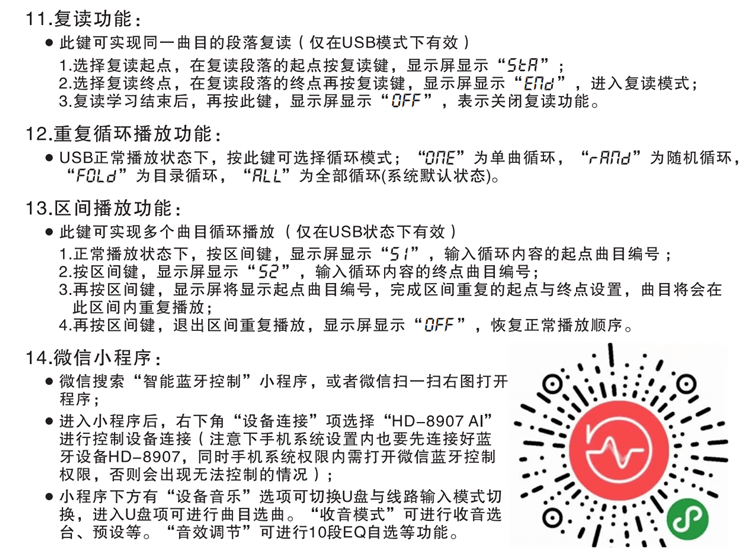 11.复读功能：

• 此键可实现同一曲目的段落复读（仅在USB模式下有效）

1.选择复读起点，在复读段落的起点按复读键，显示屏显示“StA”；
2.选择复读终点，在复读段落的终点再按复读键，显示屏显示“ENd”，进入复读模式；
3.复读学习结束后，再按此键，显示屏显示“OFF”，表示关闭复读功能。

12.重复循环播放功能：

• USB正常播放状态下，按此键可选择循环模式；“ONE”为单曲循环，“rANd”为随机循环，“FOLd”为目录循环，“ALL”为全部循环(系统默认状态)。

13.区间播放功能：

• 此键可实现多个曲目循环播放（仅在USB状态下有效）

1.正常播放状态下，按区间键，显示屏显示“S1”，输入循环内容的起点曲目编号；
2.按区间键，显示屏显示“S2”，输入循环内容的终点曲目编号；
3.再按区间键，显示屏将显示起点曲目编号，完成区间重复的起点与终点设置，曲目将会在此区间内重复播放；
4.再按区间键，退出区间重复播放，显示屏显示“OFF”，恢复正常播放顺序。

14.微信小程序：

• 微信搜索“智能蓝牙控制”小程序，或者微信扫一扫右图打开程序；
• 进入小程序后，右下角“设备连接”项选择“HD-8907 AI”进行控制设备连接（注意下手机系统设置内也要先连接好蓝牙设备HD-8907，同时手机系统权限内需打开微信蓝牙控制权限，否则会出现无法控制的情况）；
• 小程序下方有“设备音乐”选项可切换U盘与线路输入模式切换，进入U盘项可进行曲目选曲。“收音模式”可进行收音选台、预设等。“音效调节”可进行10段EQ自选等功能。